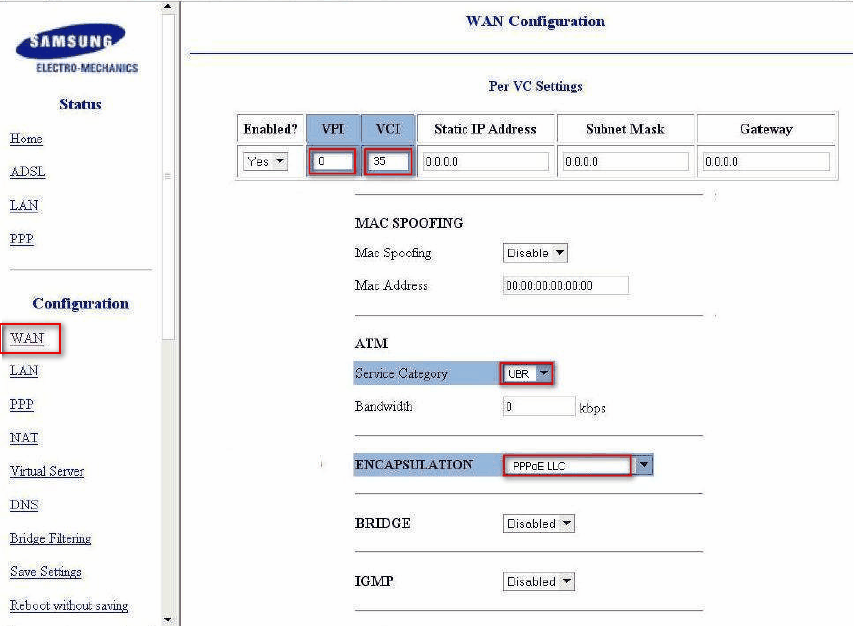 SAMSUNG
ELECTRO-MECHANICS

Status

Home

ADSL

LAN

PPP

Configuration

WAN

LAN

PPP

NAT

Virtual Server

DNS

Bridge Filtering

Save Settings

Reboot without saving

WAN Configuration

Per VC Settings

| Enabled? | VPI | VCI | Static IP Address | Subnet Mask | Gateway |
|---|---|---|---|---|---|
| Yes | 0 | 35 | 0.0.0.0 | 0.0.0.0 | 0.0.0.0 |

MAC SPOOFING

Mac Spoofing Disable

Mac Address 00:00:00:00:00:00

ATM

Service Category UBR

Bandwidth 0 kbps

ENCAPSULATION PPPoE LLC

BRIDGE Disabled

IGMP Disabled